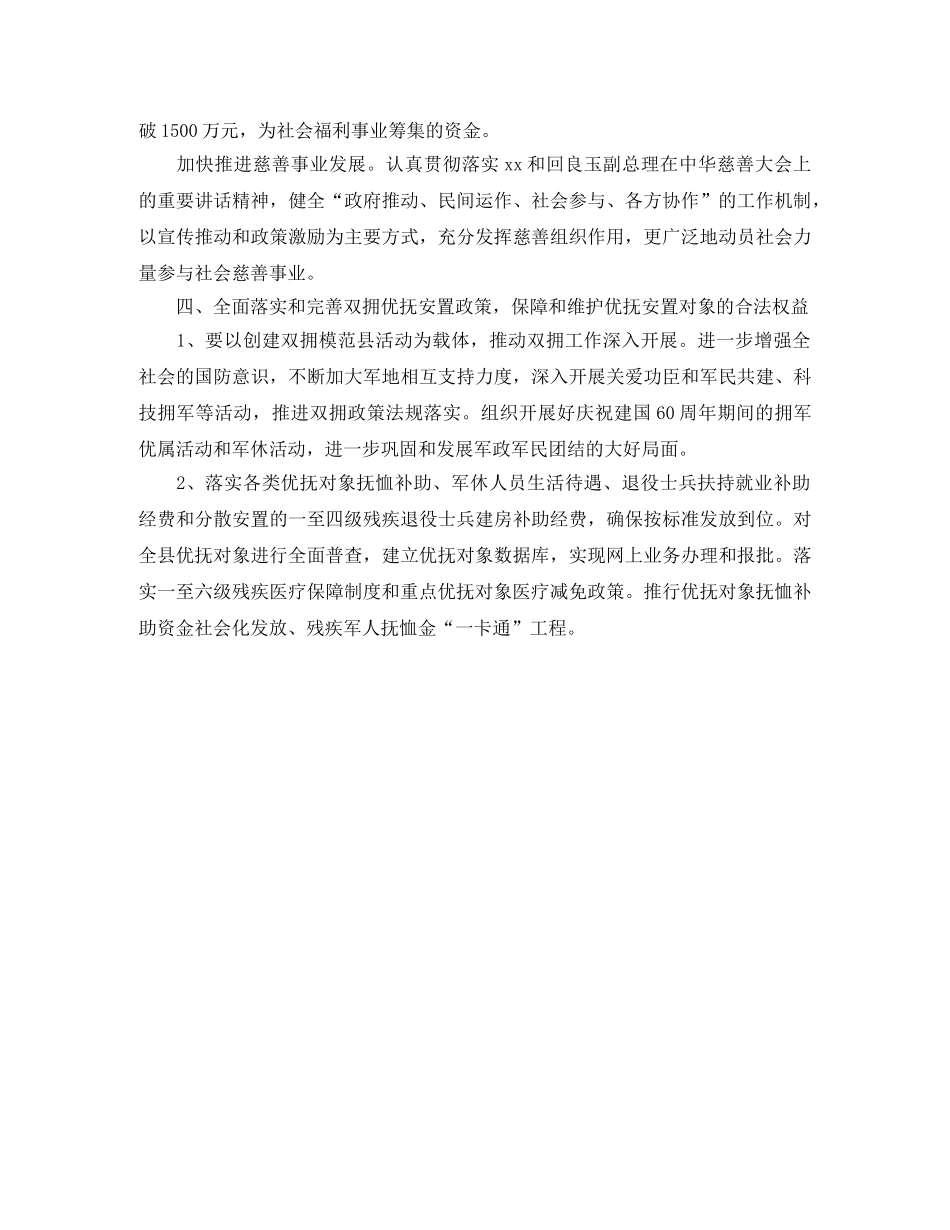 破1500万元，为社会福利事业筹集的资金。

加快推进慈善事业发展。认真贯彻落实xx和回良玉副总理在中华慈善大会上的重要讲话精神，健全“政府推动、民间运作、社会参与、各方协作”的工作机制，以宣传推动和政策激励为主要方式，充分发挥慈善组织作用，更广泛地动员社会力量参与社会慈善事业。

四、全面落实和完善双拥优抚安置政策，保障和维护优抚安置对象的合法权益

1、要以创建双拥模范县活动为载体，推动双拥工作深入开展。进一步增强全社会的国防意识，不断加大军地相互支持力度，深入开展关爱功臣和军民共建、科技拥军等活动，推进双拥政策法规落实。组织开展好庆祝建国60周年期间的拥军优属活动和军休活动，进一步巩固和发展军政军民团结的大好局面。

2、落实各类优抚对象抚恤补助、军休人员生活待遇、退役士兵扶持就业补助经费和分散安置的一至四级残疾退役士兵建房补助经费，确保按标准发放到位。对全县优抚对象进行全面普查，建立优抚对象数据库，实现网上业务办理和报批。落实一至六级残疾医疗保障制度和重点优抚对象医疗减免政策。推行优抚对象抚恤补助资金社会化发放、残疾军人抚恤金“一卡通”工程。